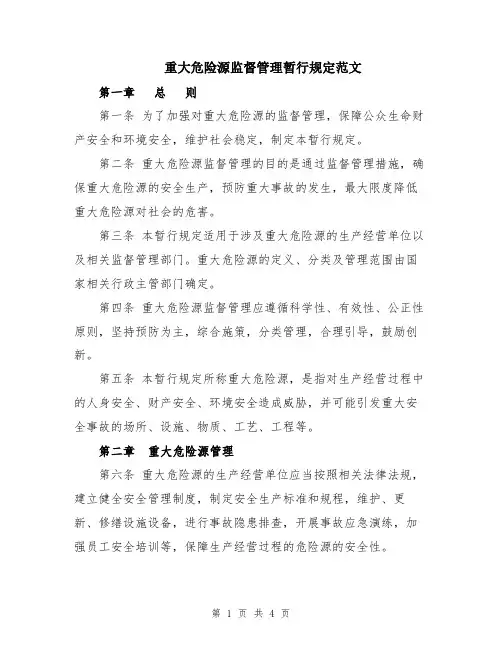 重大危险源监督管理暂行规定范文

第一章　总　则

第一条 为了加强对重大危险源的监督管理，保障公众生命财产安全和环境安全，维护社会稳定，制定本暂行规定。

第二条 重大危险源监督管理的目的是通过监督管理措施，确保重大危险源的安全生产，预防重大事故的发生，最大限度降低重大危险源对社会的危害。

第三条 本暂行规定适用于涉及重大危险源的生产经营单位以及相关监督管理部门。重大危险源的定义、分类及管理范围由国家相关行政主管部门确定。

第四条 重大危险源监督管理应遵循科学性、有效性、公正性原则，坚持预防为主，综合施策，分类管理，合理引导，鼓励创新。

第五条 本暂行规定所称重大危险源，是指对生产经营过程中的人身安全、财产安全、环境安全造成威胁，并可能引发重大安全事故的场所、设施、物质、工艺、工程等。

第二章　重大危险源管理

第六条 重大危险源的生产经营单位应当按照相关法律法规，建立健全安全管理制度，制定安全生产标准和规程，维护、更新、修缮设施设备，进行事故隐患排查，开展事故应急演练，加强员工安全培训等，保障生产经营过程的危险源的安全性。

第 1 页 共 4 页